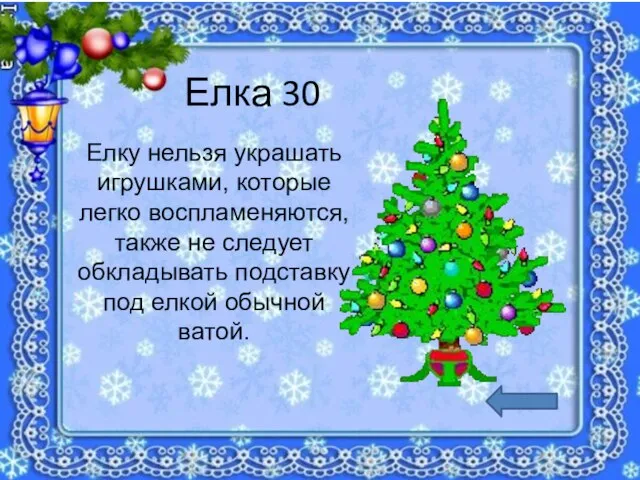 Елка 30

Елку нельзя украшать игрушками, которые легко воспламеняются, также не следует обкладывать подставку под елкой обычной ватой.